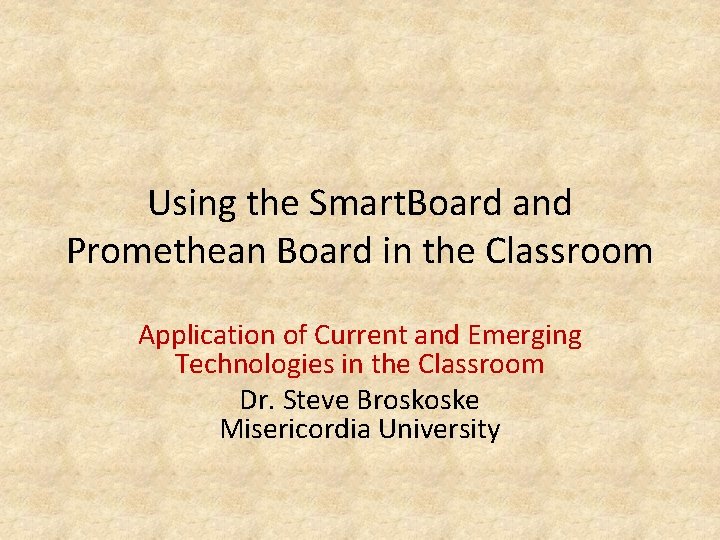 Using the SmartBoard and Promethean Board in the Classroom

Application of Current and Emerging Technologies in the Classroom

Dr. Steve Broskoske
Misericordia University